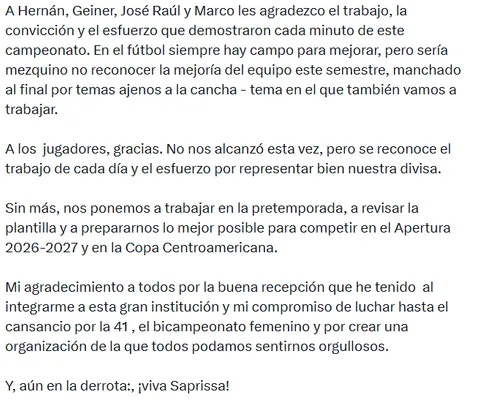 A Hernán, Geiner, José Raúl y Marco les agradezco el trabajo, la convicción y el esfuerzo que demostraron cada minuto de este campeonato. En el fútbol siempre hay campo para mejorar, pero sería mezquino no reconocer la mejoría del equipo este semestre, manchado al final por temas ajenos a la cancha - tema en el que también vamos a trabajar.

A los  jugadores, gracias. No nos alcanzó esta vez, pero se reconoce el trabajo de cada día y el esfuerzo por representar bien nuestra divisa.

Sin más, nos ponemos a trabajar en la pretemporada, a revisar la plantilla y a prepararnos lo mejor posible para competir en el Apertura 2026-2027 y en la Copa Centroamericana.

Mi agradecimiento a todos por la buena recepción que he tenido  al integrarme a esta gran institución y mi compromiso de luchar hasta el cansancio por la 41 , el bicampeonato femenino y por crear una organización de la que todos podamos sentirnos orgullosos.

Y, aún en la derrota:, ¡viva Saprissa!